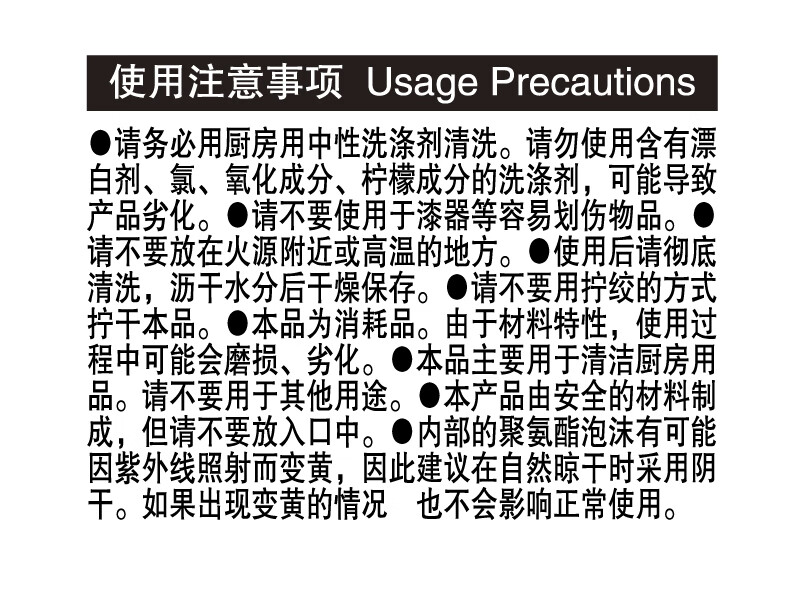 使用注意事项 Usage Precautions

●请务必用厨房用中性洗涤剂清洗。请勿使用含有漂白剂、氯、氧化成分、柠檬成分的洗涤剂，可能导致产品劣化。●请不要使用于漆器等容易划伤物品。●请不要放在火源附近或高温的地方。●使用后请彻底清洗，沥干水分后干燥保存。●请不要用拧绞的方式拧干本品。●本品为消耗品。由于材料特性，使用过程中可能会磨损、劣化。●本品主要用于清洁厨房用品。请不要用于其他用途。●本产品由安全的材料制成，但请不要放入口中。●内部的聚氨酯泡沫有可能因紫外线照射而变黄，因此建议在自然晾干时采用阴干。如果出现变黄的情况 也不会影响正常使用。